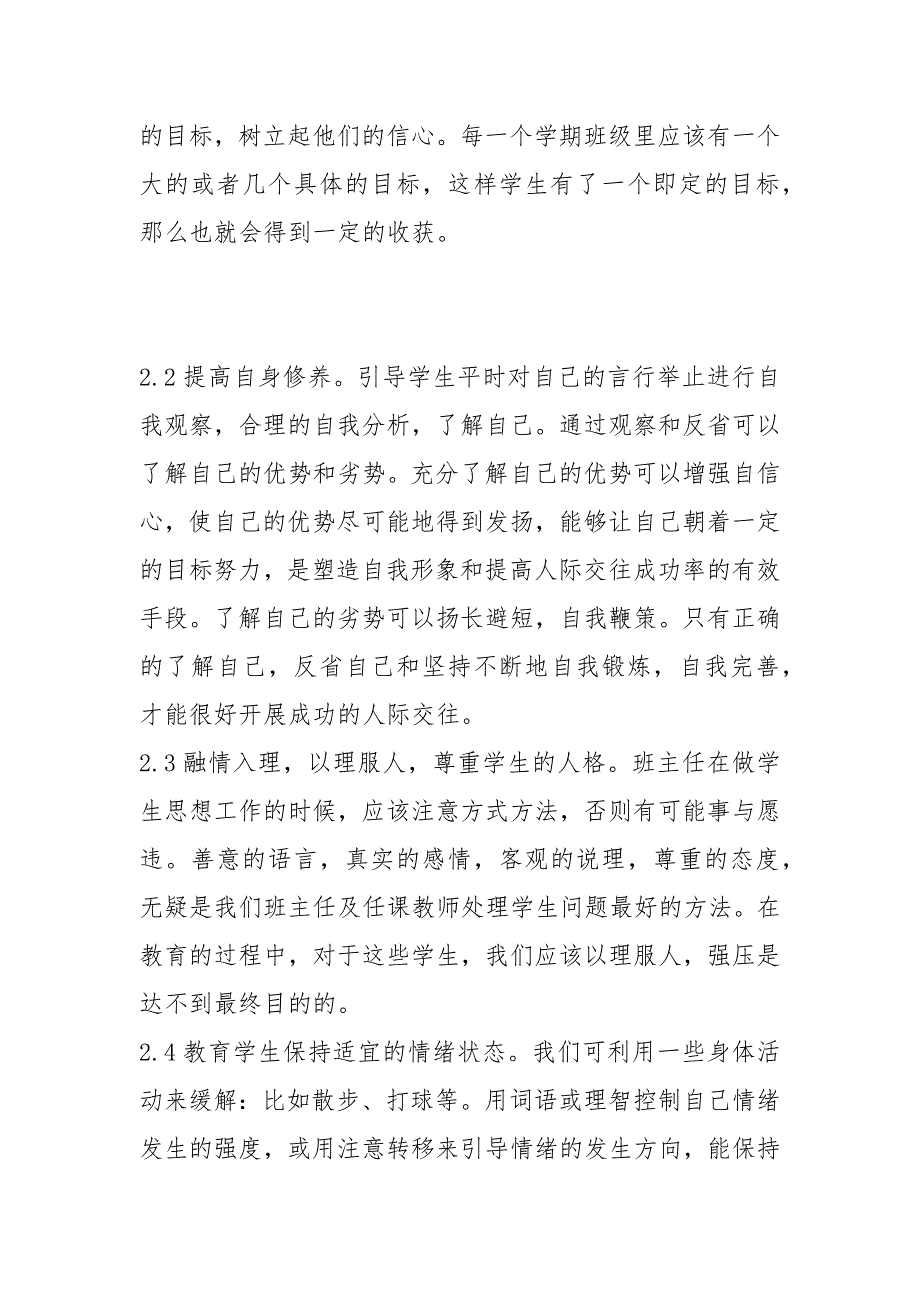 的目标，树立起他们的信心。每一个学期班级里应该有一个大的或者几个具体的目标，这样学生有了一个即定的目标，那么也就会得到一定的收获。

2.2 提高自身修养。引导学生平时对自己的言行举止进行自我观察，合理的自我分析，了解自己。通过观察和反省可以了解自己的优势和劣势。充分了解自己的优势可以增强自信心，使自己的优势尽可能地得到发扬，能够让自己朝着一定的目标努力，是塑造自我形象和提高人际交往成功率的有效手段。了解自己的劣势可以扬长避短，自我鞭策。只有正确的了解自己，反省自己和坚持不断地自我锻炼，自我完善，才能很好开展成功的人际交往。
2.3 融情入理，以理服人，尊重学生的人格。班主任在做学生思想工作的时候，应该注意方式方法，否则有可能事与愿违。善意的语言，真实的感情，客观的说理，尊重的态度，无疑是我们班主任及任课教师处理学生问题最好的方法。在教育的过程中，对于这些学生，我们应该以理服人，强压是达不到最终目的的。
2.4 教育学生保持适宜的情绪状态。我们可利用一些身体活动来缓解：比如散步、打球等。用词语或理智控制自己情绪发生的强度，或用注意转移来引导情绪的发生方向，能保持